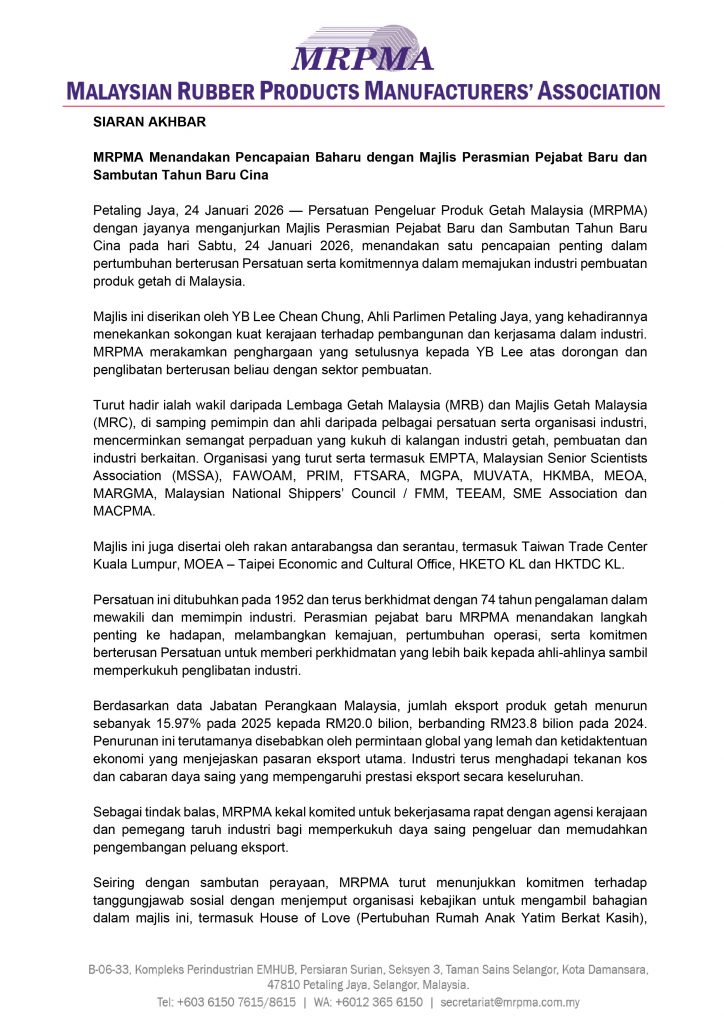 MRPMA

MALAYSIAN RUBBER PRODUCTS MANUFACTURERS' ASSOCIATION

SIARAN AKHBAR

MRPMA Menandakan Pencapaian Baharu dengan Majlis Perasmian Pejabat Baru dan Sambutan Tahun Baru Cina

Petaling Jaya, 24 Januari 2026 — Persatuan Pengeluar Produk Getah Malaysia (MRPMA) dengan jayanya menganjurkan Majlis Perasmian Pejabat Baru dan Sambutan Tahun Baru Cina pada hari Sabtu, 24 Januari 2026, menandakan satu pencapaian penting dalam pertumbuhan berterusan Persatuan serta komitmennya dalam memajukan industri pembuatan produk getah di Malaysia.

Majlis ini diserikan oleh YB Lee Chean Chung, Ahli Parlimen Petaling Jaya, yang kehadirannya menekankan sokongan kuat kerajaan terhadap pembangunan dan kerjasama dalam industri. MRPMA merakamkan penghargaan yang setulusnya kepada YB Lee atas dorongan dan penglibatan berterusan beliau dengan sektor pembuatan.

Turut hadir ialah wakil daripada Lembaga Getah Malaysia (MRB) dan Majlis Getah Malaysia (MRC), di samping pemimpin dan ahli daripada pelbagai persatuan serta organisasi industri, mencerminkan semangat perpaduan yang kukuh di kalangan industri getah, pembuatan dan industri berkaitan. Organisasi yang turut serta termasuk EMPTA, Malaysian Senior Scientists Association (MSSA), FAWOAM, PRIM, FTSARA, MGPA, MUVATA, HKMBA, MEOA, MARGMA, Malaysian National Shippers' Council / FMM, TEEAM, SME Association dan MACPMA.

Majlis ini juga disertai oleh rakan antarabangsa dan serantau, termasuk Taiwan Trade Center Kuala Lumpur, MOEA – Taipei Economic and Cultural Office, HKETO KL dan HKTDC KL.

Persatuan ini ditubuhkan pada 1952 dan terus berkhidmat dengan 74 tahun pengalaman dalam mewakili dan memimpin industri. Perasmian pejabat baru MRPMA menandakan langkah penting ke hadapan, melambangkan kemajuan, pertumbuhan operasi, serta komitmen berterusan Persatuan untuk memberi perkhidmatan yang lebih baik kepada ahli-ahlinya sambil memperkukuh penglibatan industri.

Berdasarkan data Jabatan Perangkaan Malaysia, jumlah eksport produk getah menurun sebanyak 15.97% pada 2025 kepada RM20.0 bilion, berbanding RM23.8 bilion pada 2024. Penurunan ini terutamanya disebabkan oleh permintaan global yang lemah dan ketidaktentuan ekonomi yang menjejaskan pasaran eksport utama. Industri terus menghadapi tekanan kos dan cabaran daya saing yang mempengaruhi prestasi eksport secara keseluruhan.

Sebagai tindak balas, MRPMA kekal komited untuk bekerjasama rapat dengan agensi kerajaan dan pemegang taruh industri bagi memperkukuh daya saing pengeluar dan memudahkan pengembangan peluang eksport.

Seiring dengan sambutan perayaan, MRPMA turut menunjukkan komitmen terhadap tanggungjawab sosial dengan menjemput organisasi kebajikan untuk mengambil bahagian dalam majlis ini, termasuk House of Love (Pertubuhan Rumah Anak Yatim Berkat Kasih),

B-06-33, Kompleks Perindustrian EMHUB, Persiaran Surian, Seksyen 3, Taman Sains Selangor, Kota Damansara, 47810 Petaling Jaya, Selangor, Malaysia.
Tel: +603 6150 7615/8615 | WA: +6012 365 6150 | secretariat@mrpma.com.my